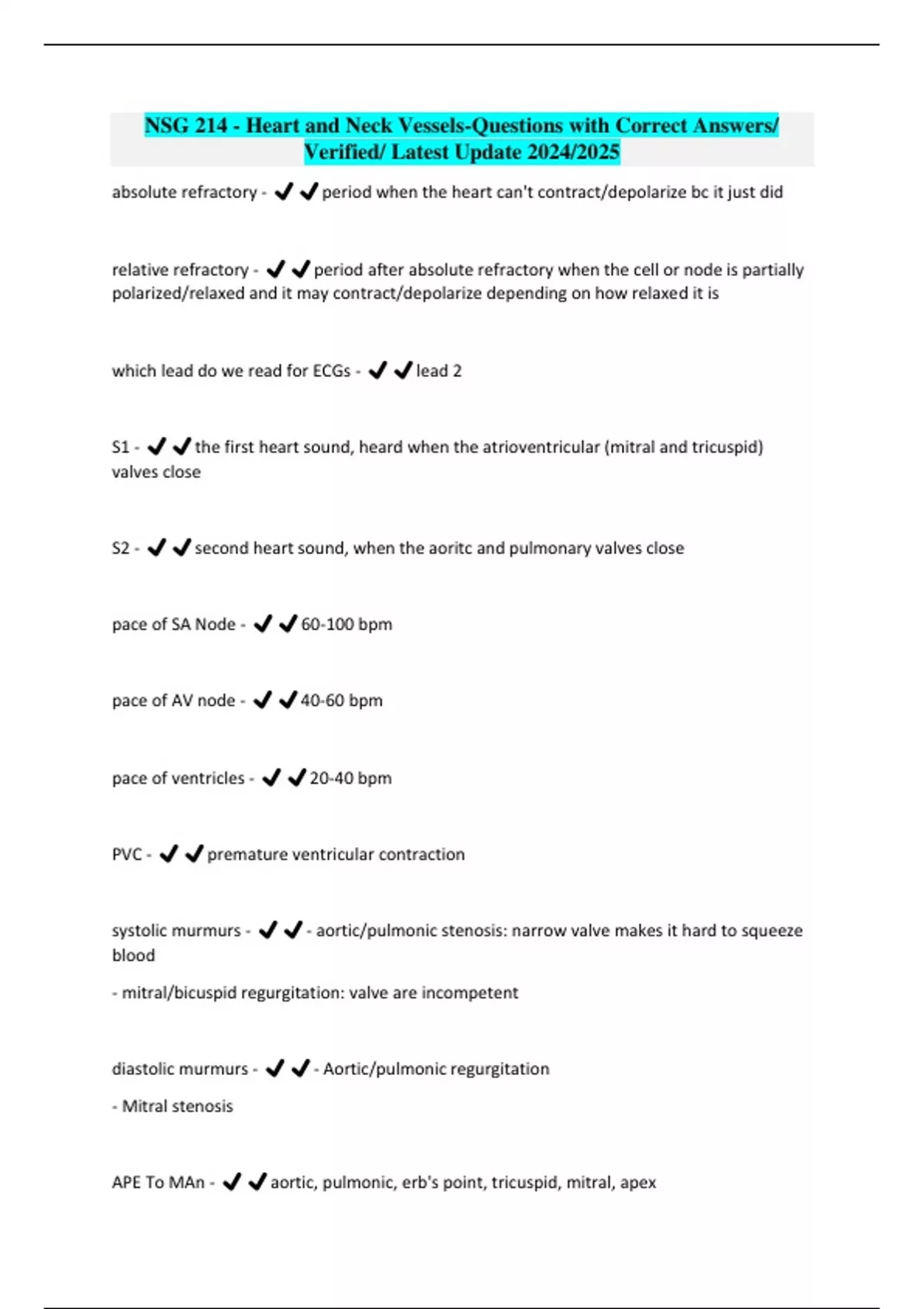 NSG 214 - Heart and Neck Vessels-Questions with Correct Answers/ Verified/ Latest Update 2024/2025

absolute refractory - ✔✔period when the heart can't contract/depolarize bc it just did

relative refractory - ✔✔period after absolute refractory when the cell or node is partially polarized/relaxed and it may contract/depolarize depending on how relaxed it is

which lead do we read for ECGs - ✔✔lead 2

S1 - ✔✔the first heart sound, heard when the atrioventricular (mitral and tricuspid) valves close

S2 - ✔✔second heart sound, when the aoritc and pulmonary valves close

pace of SA Node - ✔✔60-100 bpm

pace of AV node - ✔✔40-60 bpm

pace of ventricles - ✔✔20-40 bpm

PVC - ✔✔premature ventricular contraction

systolic murmurs - ✔✔- aortic/pulmonic stenosis: narrow valve makes it hard to squeeze blood

- mitral/bicuspid regurgitation: valve are incompetent

diastolic murmurs - ✔✔- Aortic/pulmonic regurgitation

- Mitral stenosis

APE To MAn - ✔✔aortic, pulmonic, erb's point, tricuspid, mitral, apex